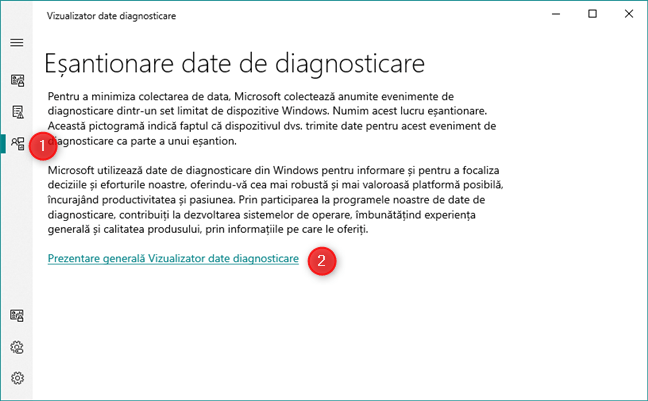 Vizualizator date diagnosticare

Eșantionare date de diagnosticare

Pentru a minimiza colectarea de data, Microsoft colectează anumite evenimente de diagnosticare dintr-un set limitat de dispozitive Windows. Numim acest lucru eșantionare. Această pictogramă indică faptul că dispozitivul dvs. trimite date pentru acest eveniment de diagnosticare ca parte a unui eșantion.

1

Microsoft utilizează date de diagnosticare din Windows pentru informare și pentru a focaliza deciziile și eforturile noastre, oferindu-vă cea mai robustă și mai valoroasă platformă posibilă, încurajând productivitatea și pasiunea. Prin participarea la programele noastre de date de diagnosticare, contribuiți la dezvoltarea sistemelor de operare, îmbunătățind experiența generală și calitatea produsului, prin informațiile pe care le oferiți.

Prezentare generală Vizualizator date diagnosticare

2